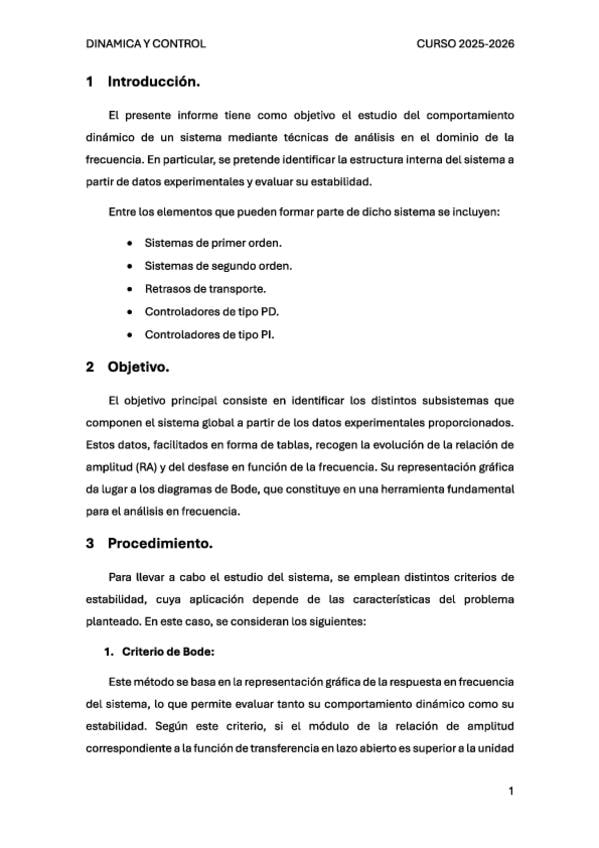 DINAMICA Y CONTROL CURSO 2025-2026

1 Introducción.

El presente informe tiene como objetivo el estudio del comportamiento dinámico de un sistema mediante técnicas de análisis en el dominio de la frecuencia. En particular, se pretende identificar la estructura interna del sistema a partir de datos experimentales y evaluar su estabilidad.

Entre los elementos que pueden formar parte de dicho sistema se incluyen:

• Sistemas de primer orden.
• Sistemas de segundo orden.
• Retrasos de transporte.
• Controladores de tipo PD.
• Controladores de tipo PI.

2 Objetivo.

El objetivo principal consiste en identificar los distintos subsistemas que componen el sistema global a partir de los datos experimentales proporcionados. Estos datos, facilitados en forma de tablas, recogen la evolución de la relación de amplitud (RA) y del desfase en función de la frecuencia. Su representación gráfica da lugar a los diagramas de Bode, que constituye en una herramienta fundamental para el análisis en frecuencia.

3 Procedimiento.

Para llevar a cabo el estudio del sistema, se emplean distintos criterios de estabilidad, cuya aplicación depende de las características del problema planteado. En este caso, se consideran los siguientes:

1. Criterio de Bode:

Este método se basa en la representación gráfica de la respuesta en frecuencia del sistema, lo que permite evaluar tanto su comportamiento dinámico como su estabilidad. Según este criterio, si el módulo de la relación de amplitud correspondiente a la función de transferencia en lazo abierto es superior a la unidad

1